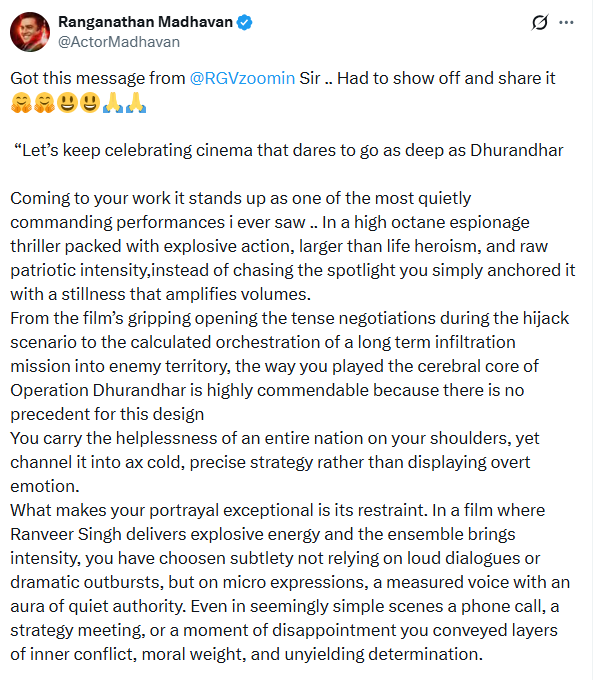 Ranganathan Madhavan
@ActorMadhavan

Got this message from @RGVzoomin Sir .. Had to show off and share it 🤗🤗😃😃🙏🙏

“Let’s keep celebrating cinema that dares to go as deep as Dhurandhar

Coming to your work it stands up as one of the most quietly commanding performances i ever saw .. In a high octane espionage thriller packed with explosive action, larger than life heroism, and raw patriotic intensity,instead of chasing the spotlight you simply anchored it with a stillness that amplifies volumes.
From the film’s gripping opening the tense negotiations during the hijack scenario to the calculated orchestration of a long term infiltration mission into enemy territory, the way you played the cerebral core of Operation Dhurandhar is highly commendable because there is no precedent for this design
You carry the helplessness of an entire nation on your shoulders, yet channel it into ax cold, precise strategy rather than displaying overt emotion.
What makes your portrayal exceptional is its restraint. In a film where Ranveer Singh delivers explosive energy and the ensemble brings intensity, you have choosen subtlety not relying on loud dialogues or dramatic outbursts, but on micro expressions, a measured voice with an aura of quiet authority. Even in seemingly simple scenes a phone call, a strategy meeting, or a moment of disappointment you conveyed layers of inner conflict, moral weight, and unyielding determination.